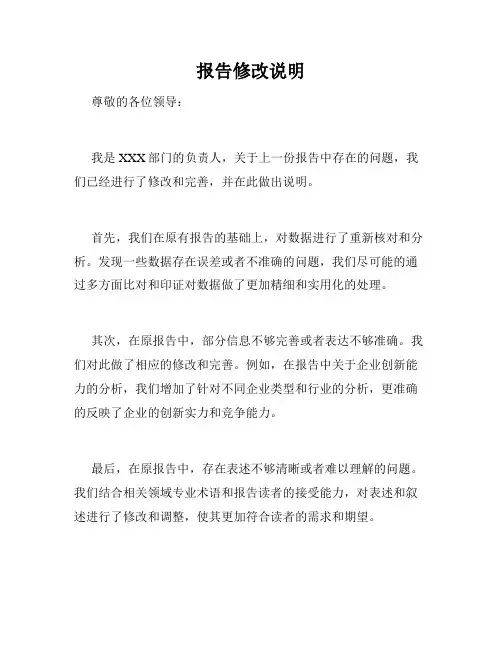 报告修改说明

尊敬的各位领导：

我是 XXX 部门的负责人，关于上一份报告中存在的问题，我们已经进行了修改和完善，并在此做出说明。

首先，我们在原有报告的基础上，对数据进行了重新核对和分析。发现一些数据存在误差或者不准确的问题，我们尽可能的通过多方面比对和印证对数据做了更加精细和实用化的处理。

其次，在原报告中，部分信息不够完善或者表达不够准确。我们对此做了相应的修改和完善。例如，在报告中关于企业创新能力的分析，我们增加了针对不同企业类型和行业的分析，更准确的反映了企业的创新实力和竞争能力。

最后，在原报告中，存在表述不够清晰或者难以理解的问题。我们结合相关领域专业术语和报告读者的接受能力，对表述和叙述进行了修改和调整，使其更加符合读者的需求和期望。